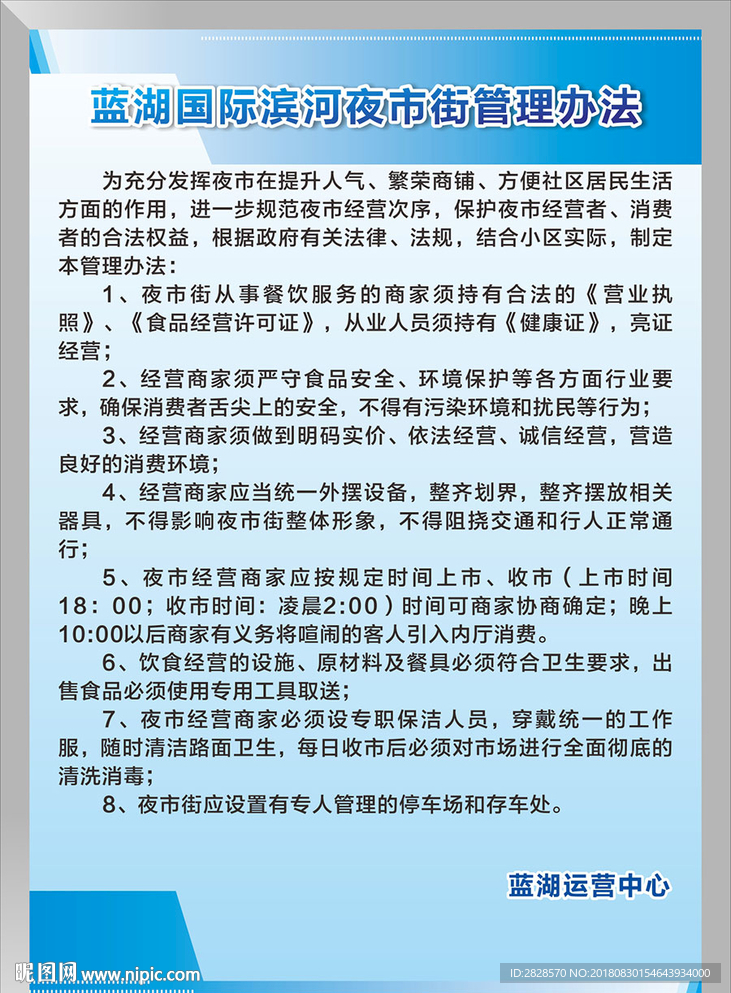 蓝湖国际滨河夜市街管理办法

为充分发挥夜市在提升人气、繁荣商铺、方便社区居民生活方面的作用，进一步规范夜市经营次序，保护夜市经营者、消费者的合法权益，根据政府有关法律、法规，结合小区实际，制定本管理办法：

1、夜市街从事餐饮服务的商家须持有合法的《营业执照》、《食品经营许可证》，从业人员须持有《健康证》，亮证经营；

2、经营商家须严守食品安全、环境保护等各方面行业要求，确保消费者舌尖上的安全，不得有污染环境和扰民等行为；

3、经营商家须做到明码实价、依法经营、诚信经营，营造良好的消费环境；

4、经营商家应当统一外摆设备，整齐划界，整齐摆放相关器具，不得影响夜市街整体形象，不得阻挠交通和行人正常通行；

5、夜市经营商家应按规定时间上市、收市（上市时间18：00；收市时间：凌晨2:00）时间可商家协商确定；晚上10:00以后商家有义务将喧闹的客人引入内厅消费。

6、饮食经营的设施、原材料及餐具必须符合卫生要求，出售食品必须使用专用工具取送；

7、夜市经营商家必须设专职保洁人员，穿戴统一的工作服，随时清洁路面卫生，每日收市后必须对市场进行全面彻底的清洗消毒；

8、夜市街应设置有专人管理的停车场和存车处。

蓝湖运营中心

昵图网 www.nipic.com

ID:2828570 NO:20180830154643934000